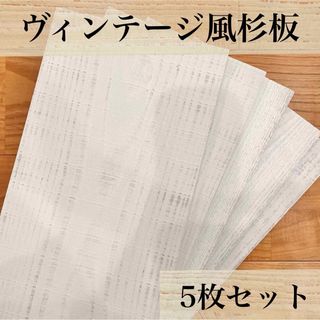 ヴィンテージ風杉板

5枚セット